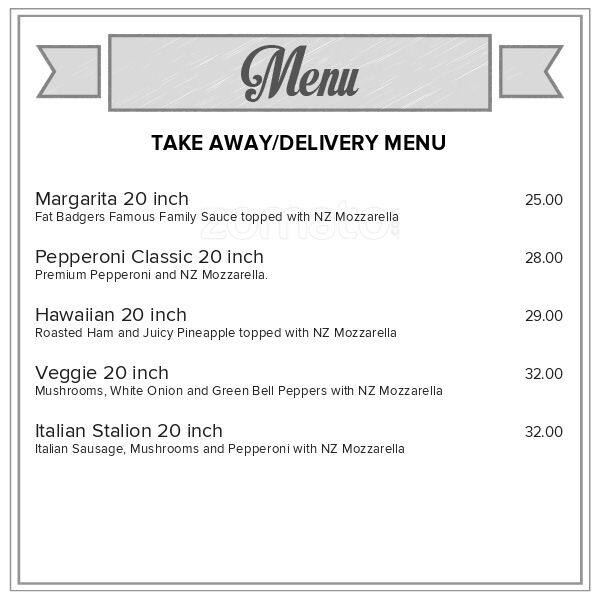 Menu

TAKE AWAY/DELIVERY MENU

Margarita 20 inch 25.00
Fat Badgers Famous Family Sauce topped with NZ Mozzarella

zomato

Pepperoni Classic 20 inch 28.00
Premium Pepperoni and NZ Mozzarella.

Hawaiian 20 inch 29.00
Roasted Ham and Juicy Pineapple topped with NZ Mozzarella

Veggie 20 inch 32.00
Mushrooms, White Onion and Green Bell Peppers with NZ Mozzarella

Italian Stalion 20 inch 32.00
Italian Sausage, Mushrooms and Pepperoni with NZ Mozzarella